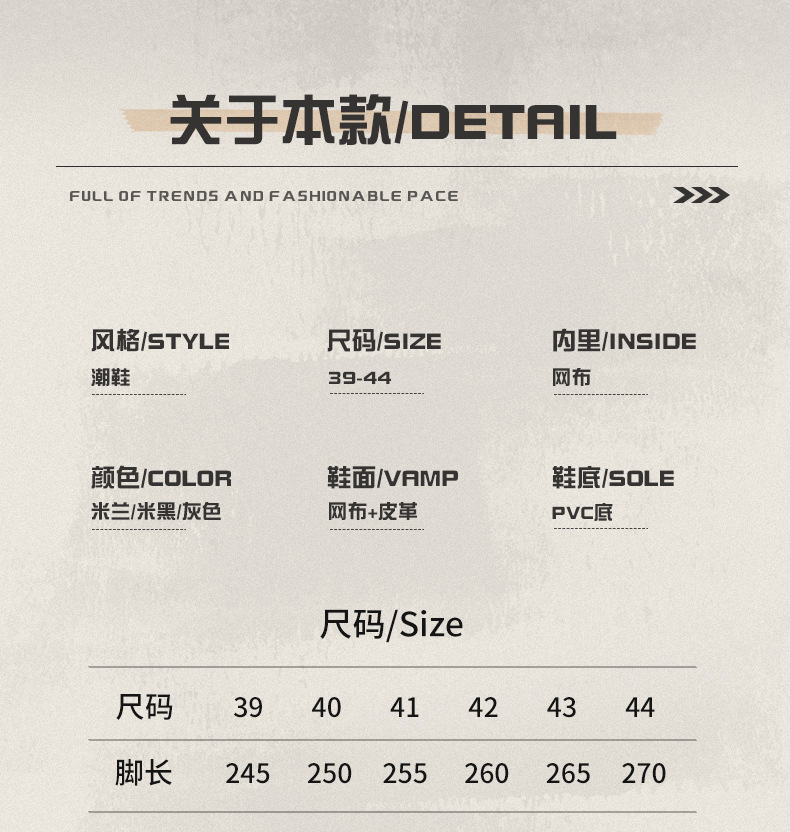 关于本款/DETAIL

FULL OF TRENDS AND FASHIONABLE PACE

风格/STYLE
潮鞋

尺码/SIZE
39-44

内里/INSIDE
网布

颜色/COLOR
米兰/米黑/灰色

鞋面/VAMP
网布+皮革

鞋底/SOLE
PVC底

尺码/Size

| 尺码 | 39 | 40 | 41 | 42 | 43 | 44 |
|---|---|---|---|---|---|---|
| 脚长 | 245 | 250 | 255 | 260 | 265 | 270 |